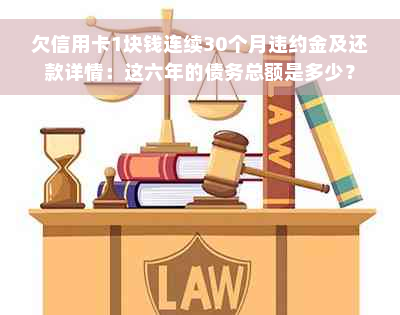 欠信用卡1块钱连续30个月违约金及还款详情：这六年的债务总额是多少？

LAW

LAW